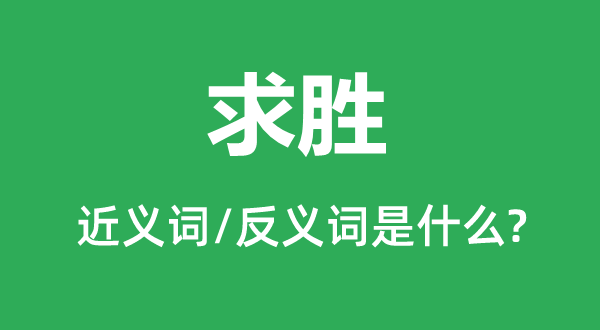 求胜

近义词/反义词是什么?